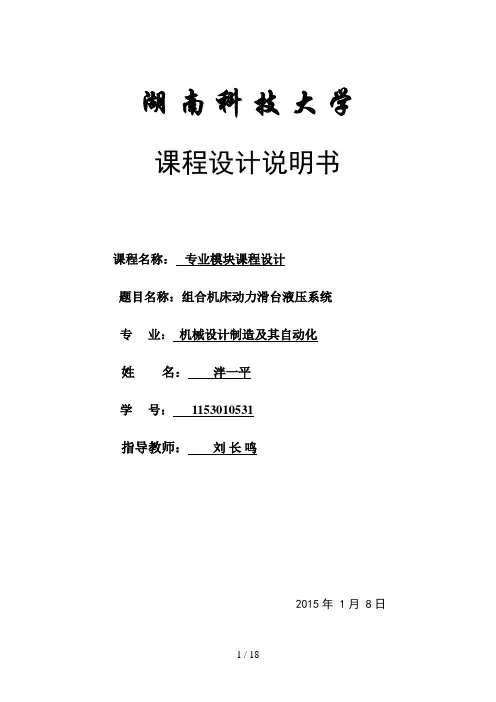 湖南科技大学

课程设计说明书

课程名称： 专业模块课程设计

题目名称：组合机床动力滑台液压系统

专 业： 机械设计制造及其自动化

姓 名： 洋一平

学 号： 1153010531

指导教师： 刘长鸣

2015 年 1 月 8 日

1 / 18